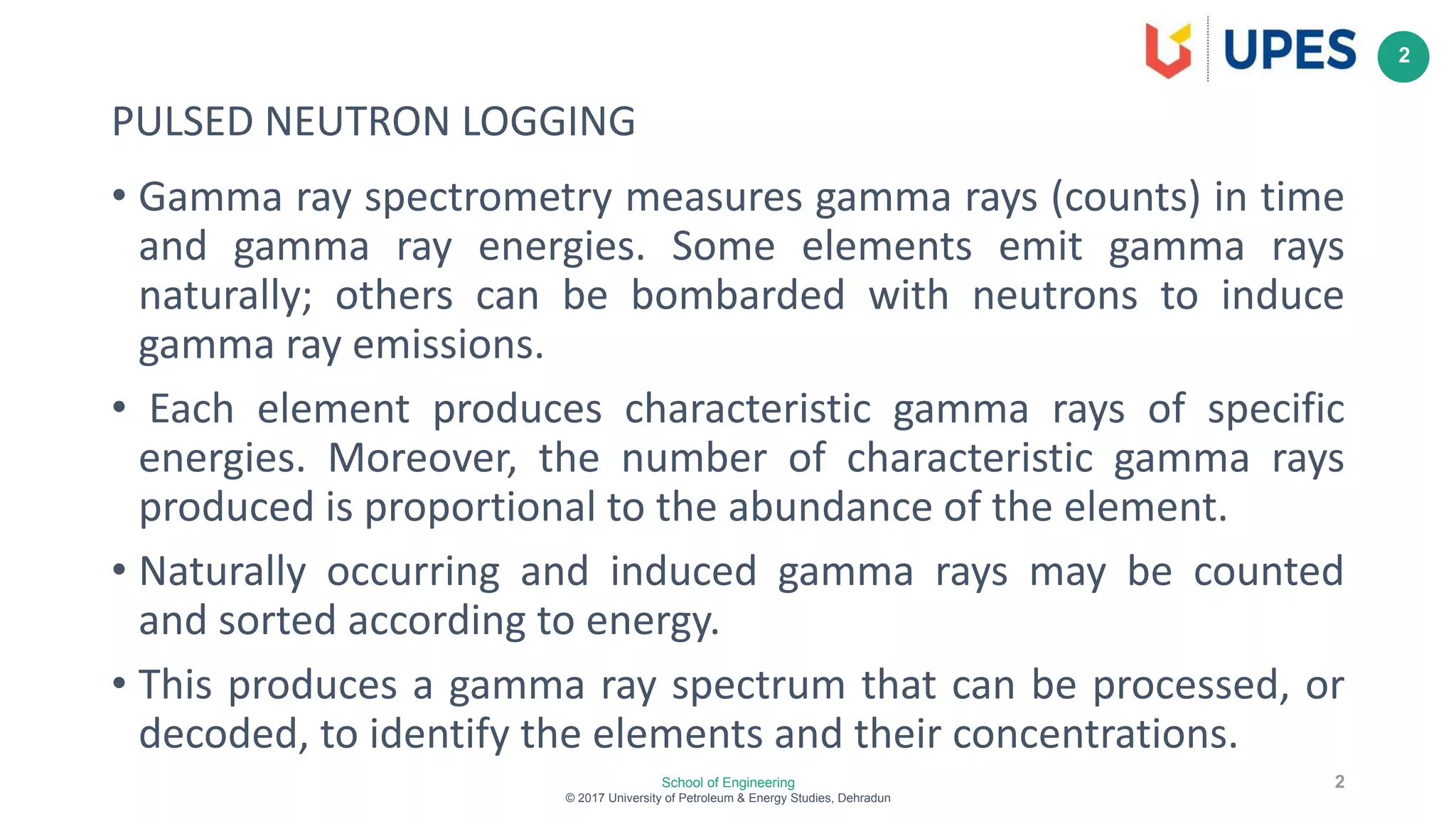 UPES 2

PULSED NEUTRON LOGGING

• Gamma ray spectrometry measures gamma rays (counts) in time and gamma ray energies. Some elements emit gamma rays naturally; others can be bombarded with neutrons to induce gamma ray emissions.

• Each element produces characteristic gamma rays of specific energies. Moreover, the number of characteristic gamma rays produced is proportional to the abundance of the element.

• Naturally occurring and induced gamma rays may be counted and sorted according to energy.

• This produces a gamma ray spectrum that can be processed, or decoded, to identify the elements and their concentrations.

School of Engineering
© 2017 University of Petroleum & Energy Studies, Dehradun

2